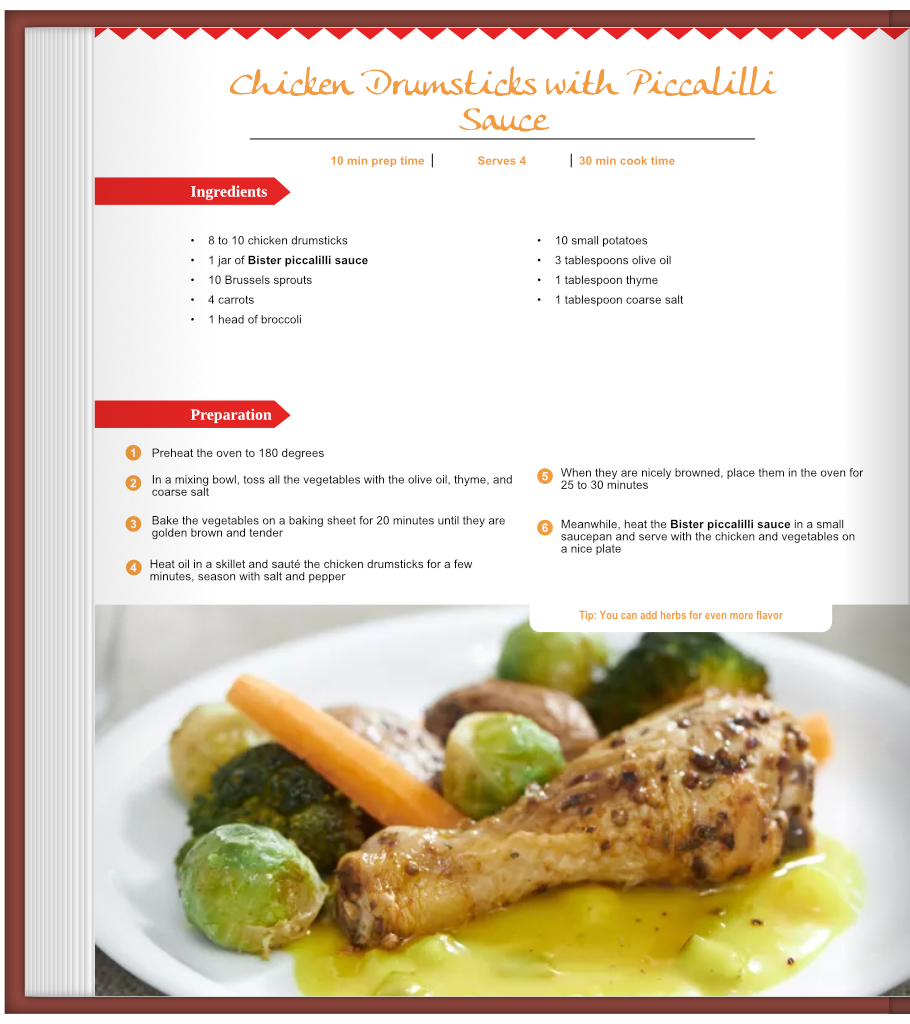 Chicken Drumsticks with Piccalilli Sauce

10 min prep time | Serves 4 | 30 min cook time

Ingredients

• 8 to 10 chicken drumsticks
• 1 jar of Bister piccalilli sauce
• 10 Brussels sprouts
• 4 carrots
• 1 head of broccoli

• 10 small potatoes
• 3 tablespoons olive oil
• 1 tablespoon thyme
• 1 tablespoon coarse salt

Preparation

1 Preheat the oven to 180 degrees

2 In a mixing bowl, toss all the vegetables with the olive oil, thyme, and coarse salt

3 Bake the vegetables on a baking sheet for 20 minutes until they are golden brown and tender

4 Heat oil in a skillet and sauté the chicken drumsticks for a few minutes, season with salt and pepper

5 When they are nicely browned, place them in the oven for 25 to 30 minutes

6 Meanwhile, heat the Bister piccalilli sauce in a small saucepan and serve with the chicken and vegetables on a nice plate

Tip: You can add herbs for even more flavor